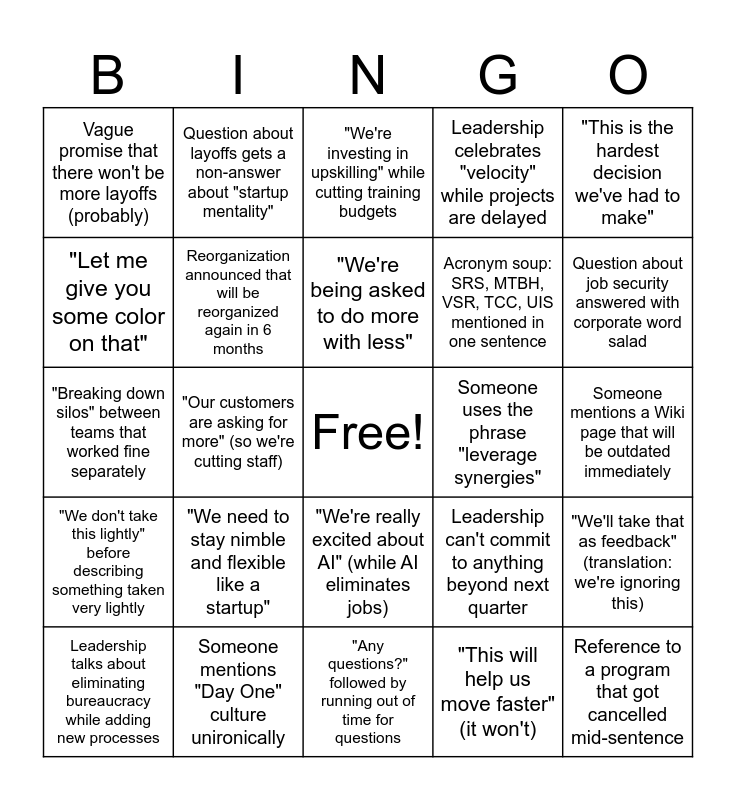 | B | I | N | G | O |
|---|---|---|---|---|
| Vague promise that there won't be more layoffs (probably) | Question about layoffs gets a non-answer about "startup mentality" | "We're investing in upskilling" while cutting training budgets | Leadership celebrates "velocity" while projects are delayed | "This is the hardest decision we've had to make" |
| "Let me give you some color on that" | Reorganization announced that will be reorganized again in 6 months | "We're being asked to do more with less" | Acronym soup: SRS, MTBH, VSR, TCC, UIS mentioned in one sentence | Question about job security answered with corporate word salad |
| "Breaking down silos" between teams that worked fine separately | "Our customers are asking for more" (so we're cutting staff) | Free! | Someone uses the phrase "leverage synergies" | Someone mentions a Wiki page that will be outdated immediately |
| "We don't take this lightly" before describing something taken very lightly | "We need to stay nimble and flexible like a startup" | "We're really excited about AI" (while AI eliminates jobs) | Leadership can't commit to anything beyond next quarter | "We'll take that as feedback" (translation: we're ignoring this) |
| Leadership talks about eliminating bureaucracy while adding new processes | Someone mentions "Day One" culture unironically | "Any questions?" followed by running out of time for questions | "This will help us move faster" (it won't) | Reference to a program that got cancelled mid-sentence |